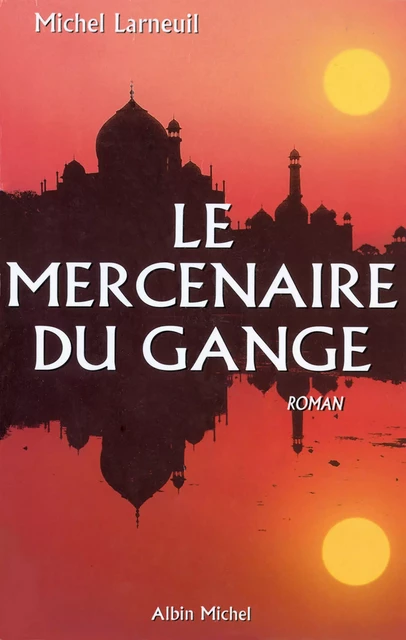 Michel Larneuil

LE MERCENAIRE DU GANGE

ROMAN

Albin Michel